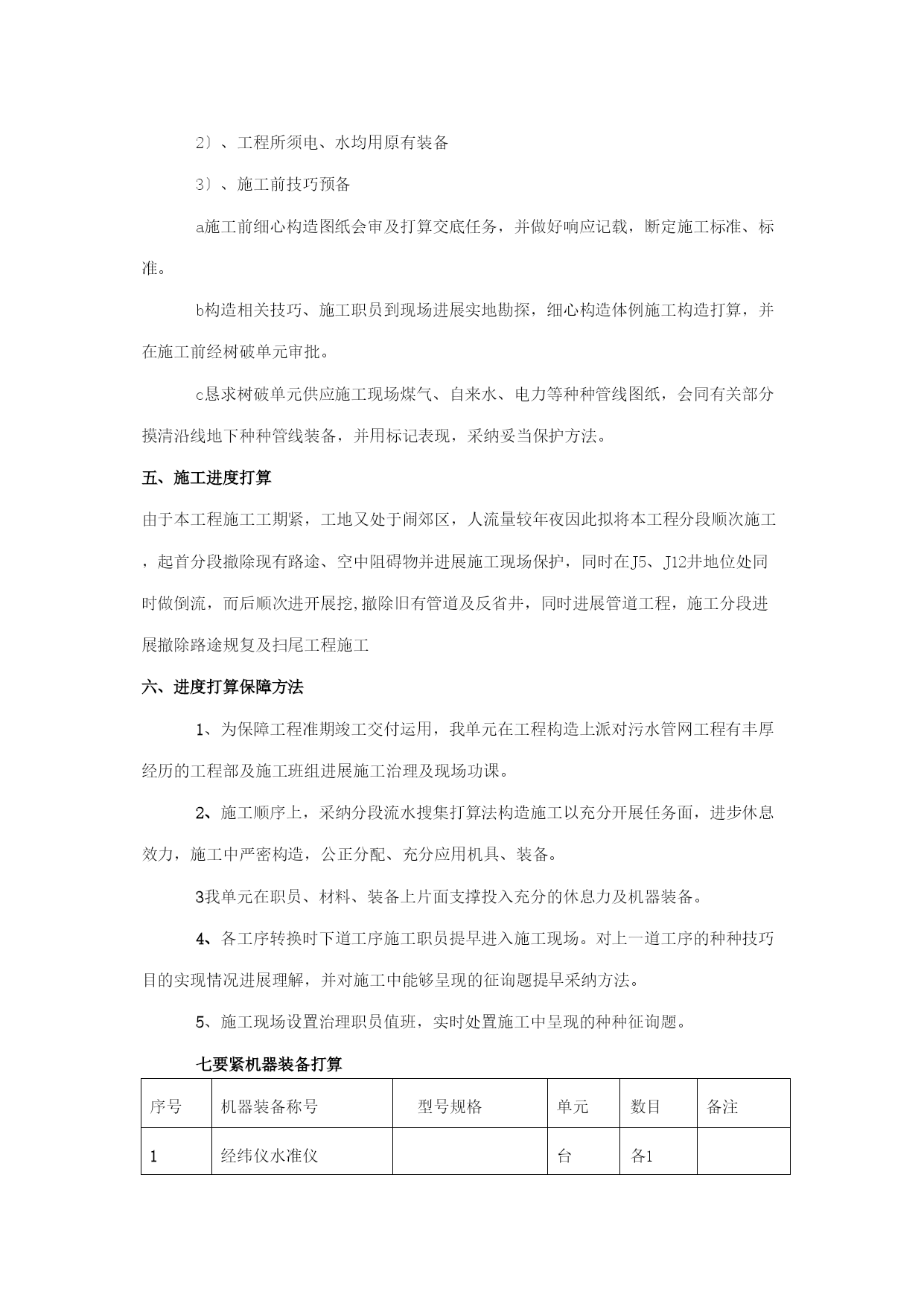 2〕、工程所须电、水均用原有装备

3〕、施工前技巧预备

a施工前细心构造图纸会审及打算交底任务，并做好响应记载，断定施工标准、标准。

b构造相关技巧、施工职员到现场进展实地勘探，细心构造体例施工构造打算，并在施工前经树破单元审批。

c恳求树破单元供应施工现场煤气、自来水、电力等种种管线图纸，会同有关部分摸清沿线地下种种管线装备，并用标记表现，采纳妥当保护方法。

五、施工进度打算

由于本工程施工工期紧，工地又处于闹郊区，人流量较年夜因此拟将本工程分段顺次施工，起首分段撤除现有路途、空中阻碍物并进展施工现场保护，同时在J5、J12井地位处同时做倒流，而后顺次进开展挖,撤除旧有管道及反省井，同时进展管道工程，施工分段进展撤除路途规复及扫尾工程施工

六、进度打算保障方法

1、为保障工程准期竣工交付运用，我单元在工程构造上派对污水管网工程有丰厚经历的工程部及施工班组进展施工治理及现场功课。

2、施工顺序上，采纳分段流水搜集打算法构造施工以充分开展任务面，进步休息效力，施工中严密构造，公正分配、充分应用机具、装备。

3我单元在职员、材料、装备上片面支撑投入充分的休息力及机器装备。

4、各工序转换时下道工序施工职员提早进入施工现场。对上一道工序的种种技巧目的实现情况进展理解，并对施工中能够呈现的征询题提早采纳方法。

5、施工现场设置治理职员值班，实时处置施工中呈现的种种征询题。

七要紧机器装备打算

| 序号 | 机器装备称号 | 型号规格 | 单元 | 数目 | 备注 |
|---|---|---|---|---|---|
| 1 | 经纬仪水准仪 | | 台 | 各1 | |